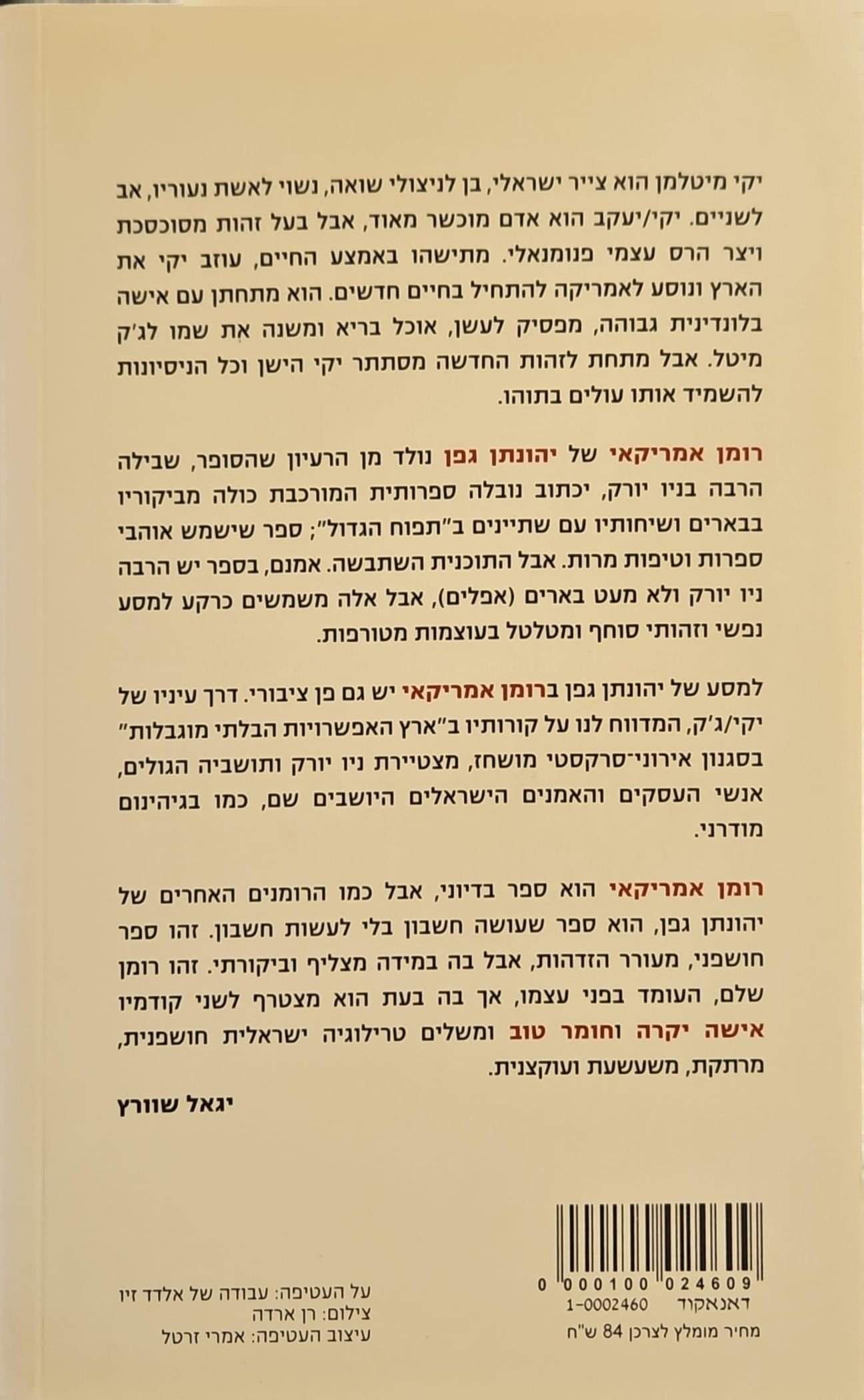 יקי מיטלמן הוא צייר ישראלי, בן לניצולי שואה, נשוי לאשת נעוריו, אב לשניים. יקי/יעקב הוא אדם מוכשר מאוד, אבל בעל זהות מסוכסכת ויצר הרס עצמי פנומנאלי. מתישהו באמצע החיים, עוזב יקי את הארץ ונוסע לאמריקה להתחיל בחיים חדשים. הוא מתחתן עם אישה בלונדינית גבוהה, מפסיק לעשן, אוכל בריא ומשנה את שמו לג'ק מיטל. אבל מתחת לזהות החדשה מסתתר יקי הישן וכל הניסיונות להשמיד אותו עולים בתוהו.

רומן אמריקאי של יהונתן גפן נולד מן הרעיון שהסופר, שבילה הרבה בניו יורק, יכתוב נובלה ספרותית המורכבת כולה מביקוריו בבארים ושיחותיו עם שתיינים ב"תפוח הגדול"; ספר שישמש אוהבי ספרות וטיפות מרות. אבל התוכנית השתבשה. אמנם, בספר יש הרבה ניו יורק ולא מעט בארים (אפלים), אבל אלה משמשים כרקע למסע נפשי וזהותי סוחף ומטלטל בעוצמות מטורפות.

למסע של יהונתן גפן ברומן אמריקאי יש גם פן ציבורי. דרך עיניו של יקי/ג'ק, המדווח לנו על קורותיו ב"ארץ האפשרויות הבלתי מוגבלות" בסגנון אירוני־סרקסטי מושחז, מצטיירת ניו יורק ותושביה הגולים, אנשי העסקים והאמנים הישראלים היושבים שם, כמו בגיהינום מודרני.

רומן אמריקאי הוא ספר בדיוני, אבל כמו הרומנים האחרים של יהונתן גפן, הוא ספר שעושה חשבון בלי לעשות חשבון. זהו ספר חושפני, מעורר הזדהות, אבל בה במידה מצליף וביקורתי. זהו רומן שלם, העומד בפני עצמו, אך בה בעת הוא מצטרף לשני קודמיו אישה יקרה וחומר טוב ומשלים טרילוגיה ישראלית חושפנית, מרתקת, משעשעת ועוקצנית.

יגאל שוורץ

0 000100 024609
דאנאקוד 1-0002460
מחיר מומלץ לצרכן 84 ש"ח

על העטיפה: עבודה של אלדד זיו
צילום: רן ארדה
עיצוב העטיפה: אמרי זרטל